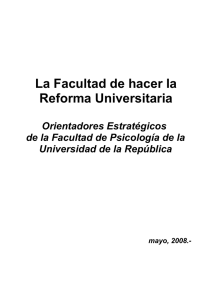 La Facultad de hacer la Reforma Universitaria

Orientadores Estratégicos de la Facultad de Psicología de la Universidad de la República

mayo, 2008.-